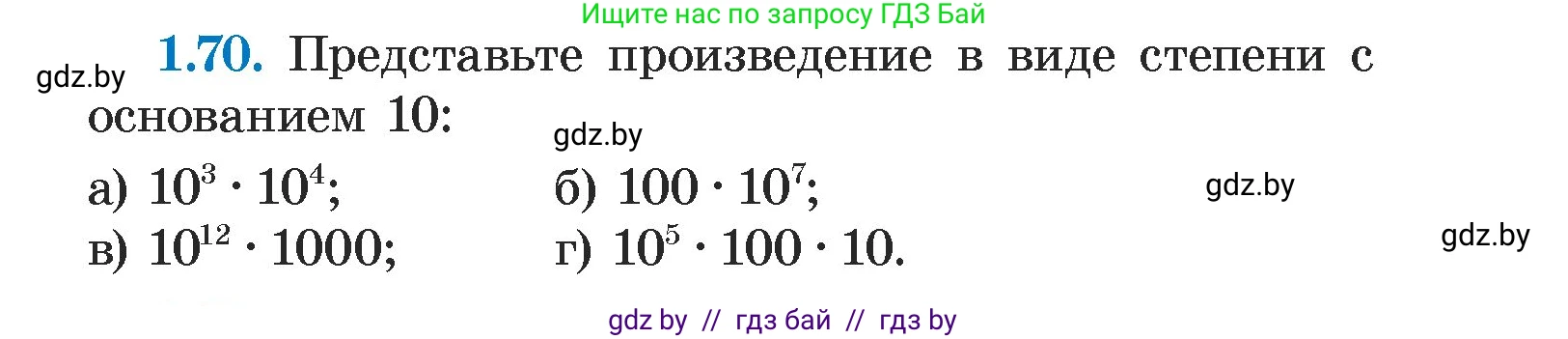 Ищите нас по запросу ГДЗ Бай

gdz.by

1.70. Представьте произведение в виде степени с основанием 10:

gdz.by

а) $10^3 \cdot 10^4$;
б) $100 \cdot 10^7$;

gdz.by

в) $10^{12} \cdot 1000$;
г) $10^5 \cdot 100 \cdot 10$.

gdz.by

gdz by // гдз бай // гдз by